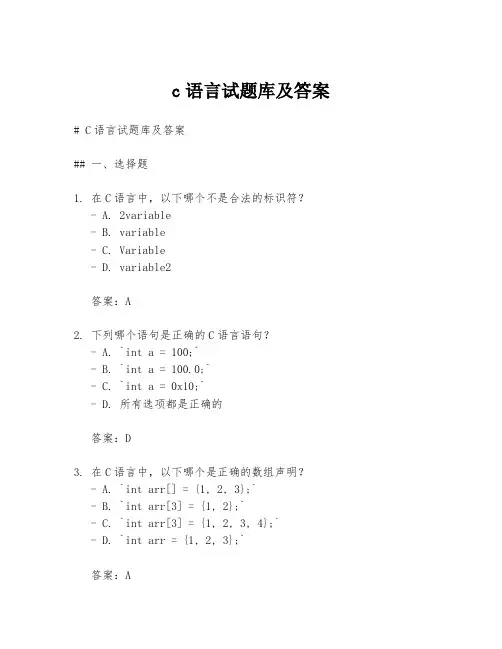 c 语言试题库及答案

# C 语言试题库及答案

## 一、选择题

1. 在 C 语言中，以下哪个不是合法的标识符？
- A. 2variable
- B. variable
- C. Variable
- D. variable2

答案：A

2. 下列哪个语句是正确的 C 语言语句？
- A. `int a = 100;`
- B. `int a = 100.0;`
- C. `int a = 0x10;`
- D. 所有选项都是正确的

答案：D

3. 在 C 语言中，以下哪个是正确的数组声明？
- A. `int arr[] = {1, 2, 3};`
- B. `int arr[3] = {1, 2};`
- C. `int arr[3] = {1, 2, 3, 4};`
- D. `int arr = {1, 2, 3};`

答案：A